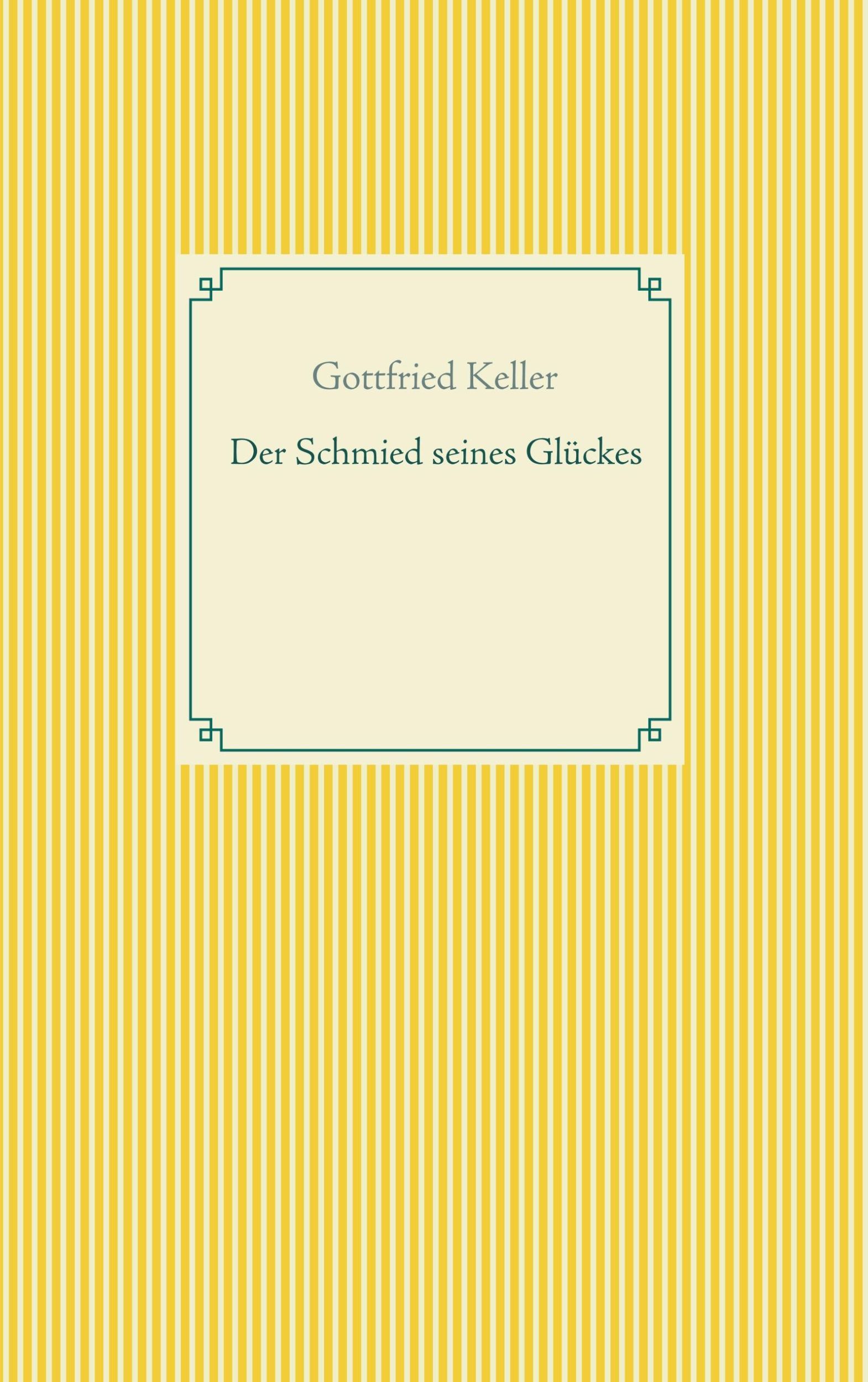 Gottfried Keller

Der Schmied seines Glückes